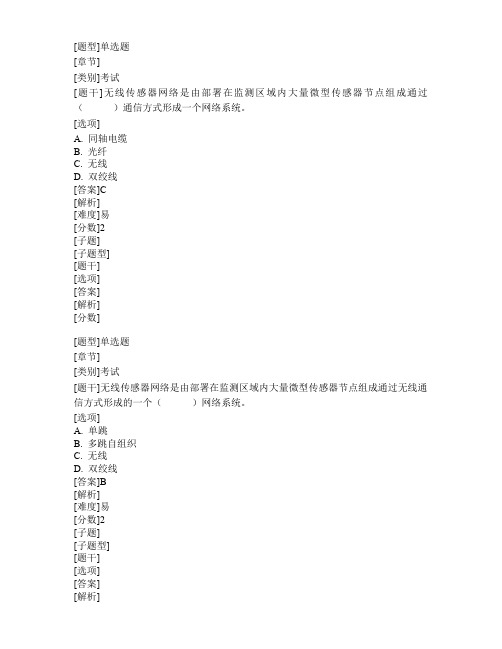 [题型]单选题
[章节]
[类别]考试
[题干]无线传感器网络是由部署在监测区域内大量微型传感器节点组成通过（　　）通信方式形成一个网络系统。
[选项]
A. 同轴电缆
B. 光纤
C. 无线
D. 双绞线
[答案]C
[解析]
[难度]易
[分数]2
[子题]
[子题型]
[题干]
[选项]
[答案]
[解析]
[分数]

[题型]单选题
[章节]
[类别]考试
[题干]无线传感器网络是由部署在监测区域内大量微型传感器节点组成通过无线通信方式形成的一个（　　）网络系统。
[选项]
A. 单跳
B. 多跳自组织
C. 无线
D. 双绞线
[答案]B
[解析]
[难度]易
[分数]2
[子题]
[子题型]
[题干]
[选项]
[答案]
[解析]